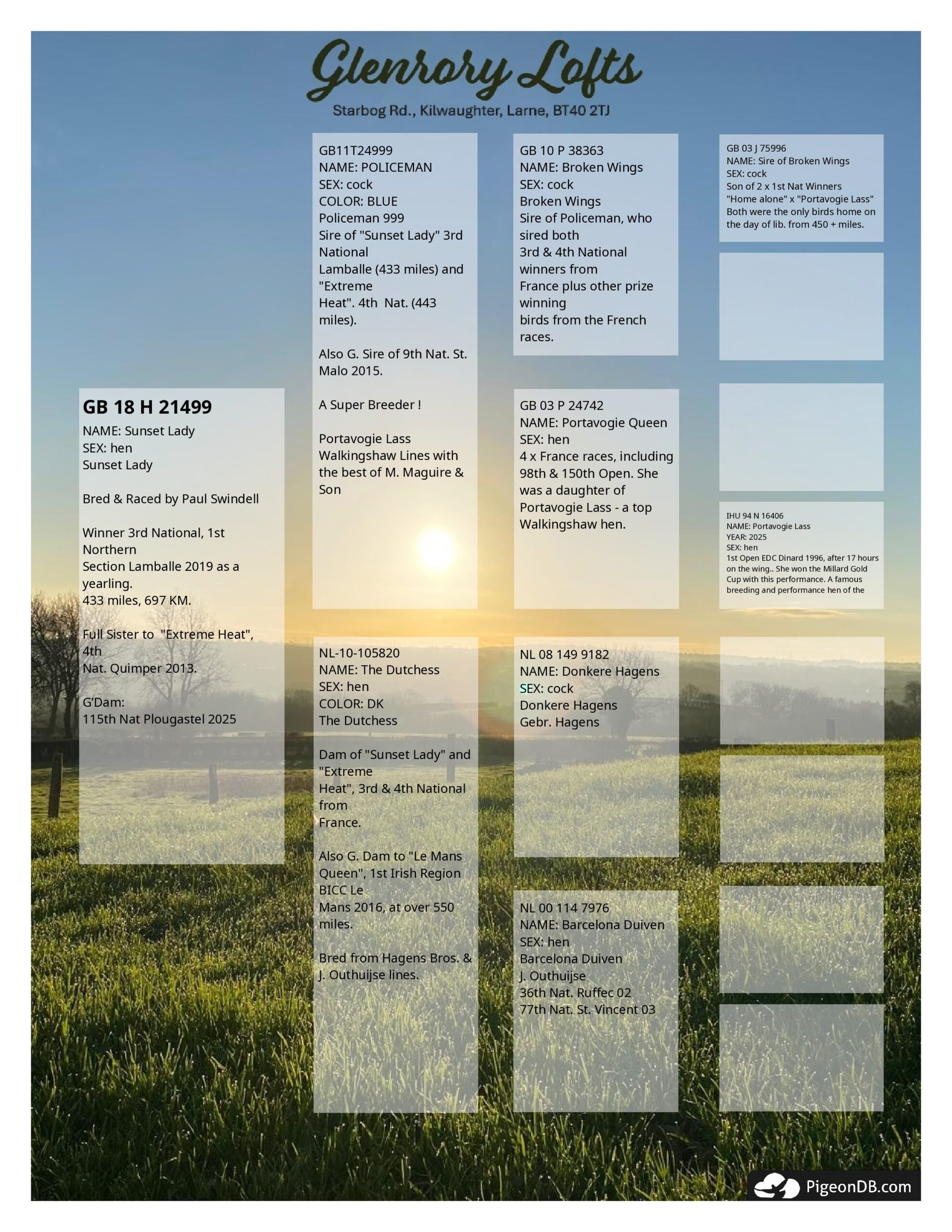 Glenrory Lofts
Starbog Rd., Kilwaughter, Larne, BT40 2TJ

GB 18 H 21499
NAME: Sunset Lady
SEX: hen
Sunset Lady

Bred & Raced by Paul Swindell

Winner 3rd National, 1st Northern Section Lamballe 2019 as a yearling.
433 miles, 697 KM.

Full Sister to "Extreme Heat", 4th Nat. Quimper 2013.

G'Dam:
115th Nat Plougastel 2025

GB11T24999
NAME: POLICEMAN
SEX: cock
COLOR: BLUE
Policeman 999
Sire of "Sunset Lady" 3rd National Lamballe (433 miles) and "Extreme Heat". 4th Nat. (443 miles).

Also G. Sire of 9th Nat. St. Malo 2015.

A Super Breeder !

Portavogie Lass
Walkingshaw Lines with the best of M. Maguire & Son

NL-10-105820
NAME: The Dutchess
SEX: hen
COLOR: DK
The Dutchess

Dam of "Sunset Lady" and "Extreme Heat", 3rd & 4th National from France.

Also G. Dam to "Le Mans Queen", 1st Irish Region BICC Le Mans 2016, at over 550 miles.

Bred from Hagens Bros. & J. Outhuijse lines.

GB 10 P 38363
NAME: Broken Wings
SEX: cock
Broken Wings
Sire of Policeman, who sired both
3rd & 4th National winners from
France plus other prize winning
birds from the French races.

GB 03 P 24742
NAME: Portavogie Queen
SEX: hen
4 x France races, including 98th & 150th Open. She was a daughter of Portavogie Lass - a top Walkingshaw hen.

NL 08 149 9182
NAME: Donkere Hagens
SEX: cock
Donkere Hagens
Gebr. Hagens

NL 00 114 7976
NAME: Barcelona Duiven
SEX: hen
Barcelona Duiven
J. Outhuijse
36th Nat. Ruffec 02
77th Nat. St. Vincent 03

GB 03 J 75996
NAME: Sire of Broken Wings
SEX: cock
Son of 2 x 1st Nat Winners
"Home alone" x "Portavogie Lass"
Both were the only birds home on the day of lib. from 450 + miles.

IHU 94 N 16406
NAME: Portavogie Lass
YEAR: 2025
SEX: hen
1st Open EDC Dinard 1996, after 17 hours on the wing.. She won the Millard Gold Cup with this performance. A famous breeding and performance hen of the

PigeonDB.com